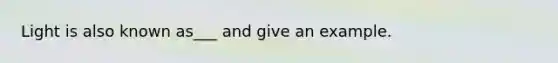 Light is also known as___ and give an example.